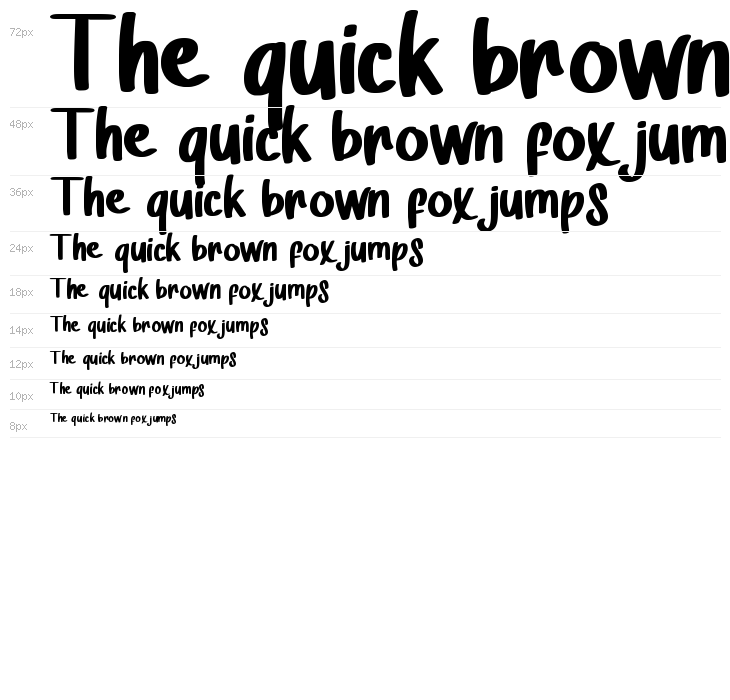 72px
The quick brown

48px
The quick brown fox jum

36px
The quick brown fox jumps

24px
The quick brown fox jumps

18px
The quick brown fox jumps

14px
The quick brown fox jumps

12px
The quick brown fox jumps

10px
The quick brown fox jumps

8px
The quick brown fox jumps